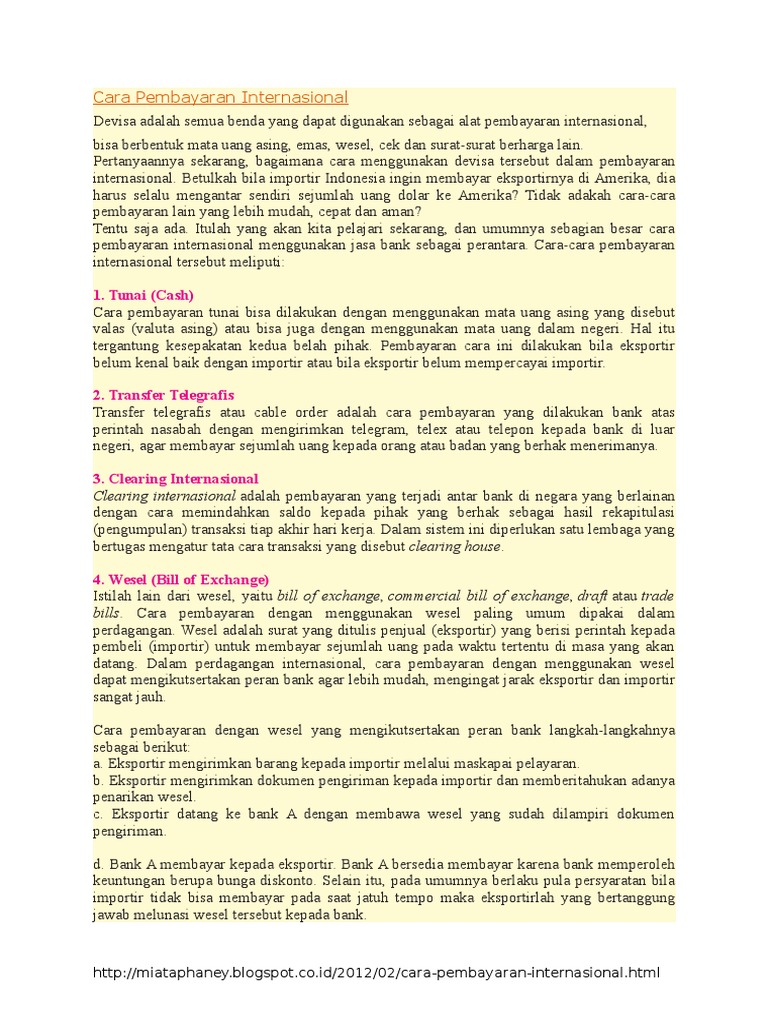 Cara Pembayaran Internasional

Devisa adalah semua benda yang dapat digunakan sebagai alat pembayaran internasional,

bisa berbentuk mata uang asing, emas, wesel, cek dan surat-surat berharga lain. Pertanyaannya sekarang, bagaimana cara menggunakan devisa tersebut dalam pembayaran internasional. Betulkah bila importir Indonesia ingin membayar eksportirnya di Amerika, dia harus selalu mengantar sendiri sejumlah uang dolar ke Amerika? Tidak adakah cara-cara pembayaran lain yang lebih mudah, cepat dan aman?
Tentu saja ada. Itulah yang akan kita pelajari sekarang, dan umumnya sebagian besar cara pembayaran internasional menggunakan jasa bank sebagai perantara. Cara-cara pembayaran internasional tersebut meliputi:

1. Tunai (Cash)
Cara pembayaran tunai bisa dilakukan dengan menggunakan mata uang asing yang disebut valas (valuta asing) atau bisa juga dengan menggunakan mata uang dalam negeri. Hal itu tergantung kesepakatan kedua belah pihak. Pembayaran cara ini dilakukan bila eksportir belum kenal baik dengan importir atau bila eksportir belum mempercayai importir.

2. Transfer Telegrafis
Transfer telegrafis atau cable order adalah cara pembayaran yang dilakukan bank atas perintah nasabah dengan mengirimkan telegram, telex atau telepon kepada bank di luar negeri, agar membayar sejumlah uang kepada orang atau badan yang berhak menerimanya.

3. Clearing Internasional
Clearing internasional adalah pembayaran yang terjadi antar bank di negara yang berlainan dengan cara memindahkan saldo kepada pihak yang berhak sebagai hasil rekapitulasi (pengumpulan) transaksi tiap akhir hari kerja. Dalam sistem ini diperlukan satu lembaga yang bertugas mengatur tata cara transaksi yang disebut clearing house.

4. Wesel (Bill of Exchange)
Istilah lain dari wesel, yaitu bill of exchange, commercial bill of exchange, draft atau trade bills. Cara pembayaran dengan menggunakan wesel paling umum dipakai dalam perdagangan. Wesel adalah surat yang ditulis penjual (eksportir) yang berisi perintah kepada pembeli (importir) untuk membayar sejumlah uang pada waktu tertentu di masa yang akan datang. Dalam perdagangan internasional, cara pembayaran dengan menggunakan wesel dapat mengikutsertakan peran bank agar lebih mudah, mengingat jarak eksportir dan importir sangat jauh.

Cara pembayaran dengan wesel yang mengikutsertakan peran bank langkah-langkahnya sebagai berikut:
a. Eksportir mengirimkan barang kepada importir melalui maskapai pelayaran.
b. Eksportir mengirimkan dokumen pengiriman kepada importir dan memberitahukan adanya penarikan wesel.
c. Eksportir datang ke bank A dengan membawa wesel yang sudah dilampiri dokumen pengiriman.

d. Bank A membayar kepada eksportir. Bank A bersedia membayar karena bank memperoleh keuntungan berupa bunga diskonto. Selain itu, pada umumnya berlaku pula persyaratan bila importir tidak bisa membayar pada saat jatuh tempo maka eksportirlah yang bertanggung jawab melunasi wesel tersebut kepada bank.

http://miataphaney.blogspot.co.id/2012/02/cara-pembayaran-internasional.html